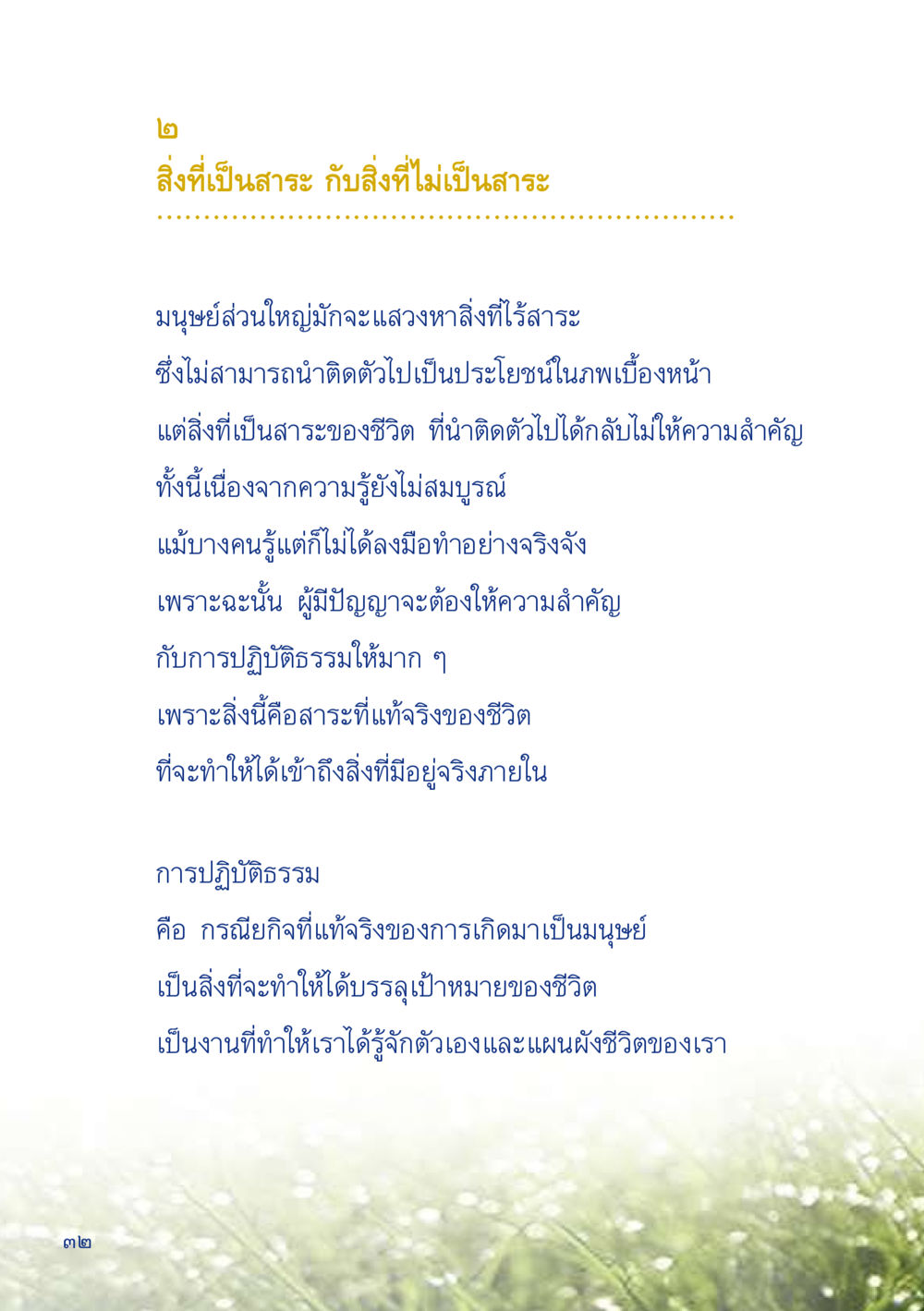 ๒
สิ่งที่เป็นสาระ กับสิ่งที่ไม่เป็นสาระ

มนุษย์ส่วนใหญ่มักจะแสวงหาสิ่งที่ไร้สาระ
ซึ่งไม่สามารถนำติดตัวไปเป็นประโยชน์ในภพเบื้องหน้า
แต่สิ่งที่เป็นสาระของชีวิต ที่นำติดตัวไปได้กลับไม่ให้ความสำคัญ
ทั้งนี้เนื่องจากความรู้ยังไม่สมบูรณ์
แม้บางคนรู้แต่ก็ไม่ได้ลงมือทำอย่างจริงจัง
เพราะฉะนั้น ผู้มีปัญญาจะต้องให้ความสำคัญ
กับการปฏิบัติธรรมให้มาก ๆ
เพราะสิ่งนี้คือสาระที่แท้จริงของชีวิต
ที่จะทำให้ได้เข้าถึงสิ่งที่มีอยู่จริงภายใน

การปฏิบัติธรรม
คือ กรณียกิจที่แท้จริงของการเกิดมาเป็นมนุษย์
เป็นสิ่งที่จะทำให้ได้บรรลุเป้าหมายของชีวิต
เป็นงานที่ทำให้เราได้รู้จักตัวเองและแผนผังชีวิตของเรา

๓๒